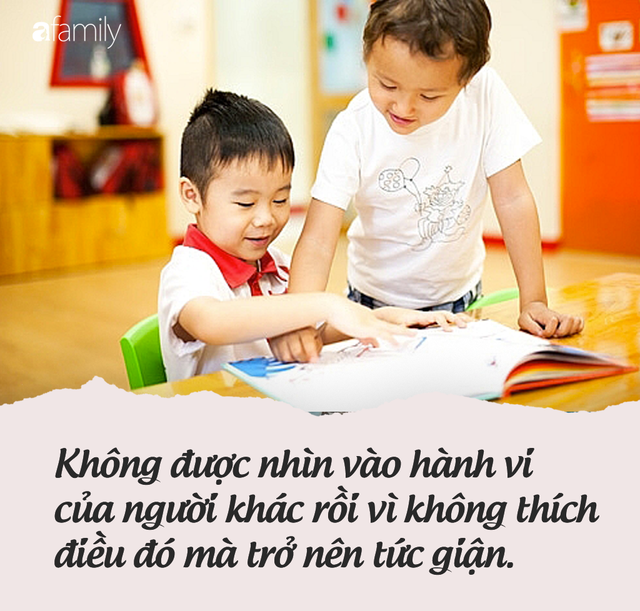 afamily

Không được nhìn vào hành vi của người khác rồi vì không thích điều đó mà trở nên tức giận.